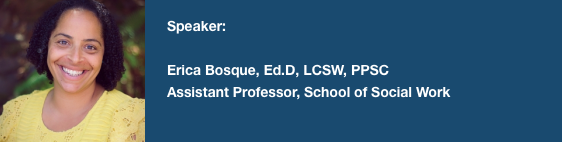 Speaker:

Erica Bosque, Ed.D, LCSW, PPSC
Assistant Professor, School of Social Work